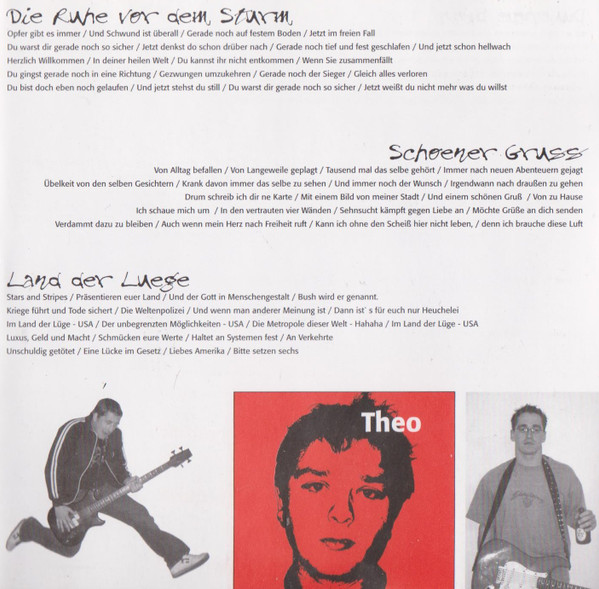 Die Ruhe vor dem Sturm

Opfer gibt es immer / Und Schwund ist überall / Gerade noch auf festem Boden / Jetzt im freien Fall

Du warst dir gerade noch so sicher / Jetzt denkst do schon drüber nach / Gerade noch tief und fest geschlafen / Und jetzt schon hellwach

Herzlich Willkommen / In deiner heilen Welt / Du kannst ihr nicht entkommen / Wenn Sie zusammenfällt

Du gingst gerade noch in eine Richtung / Gezwungen umzukehren / Gerade noch der Sieger / Gleich alles verloren

Du bist doch eben noch gelaufen / Und jetzt stehst du still / Du warst dir gerade noch so sicher / Jetzt weißt du nicht mehr was du willst

Schoener Gruss

Von Alltag befallen / Von Langeweile geplagt / Tausend mal das selbe gehört / Immer nach neuen Abenteuern gejagt

Übelkeit von den selben Gesichtern / Krank davon immer das selbe zu sehen / Und immer noch der Wunsch / Irgendwann nach draußen zu gehen

Drum schreib ich dir ne Karte / Mit einem Bild von meiner Stadt / Und einem schönen Gruß / Von zu Hause

Ich schaue mich um / In den vertrauten vier Wänden / Sehnsucht kämpft gegen Liebe an / Möchte Grüße an dich senden

Verdammt dazu zu bleiben / Auch wenn mein Herz nach Freiheit ruft / Kann ich ohne den Scheiß hier nicht leben, / denn ich brauche diese Luft

Land der Luege

Stars and Stripes / Präsentieren euer Land / Und der Gott in Menschengestalt / Bush wird er genannt.

Kriege führt und Tode sichert / Die Weltenpolizei / Und wenn man anderer Meinung ist / Dann ist` s für euch nur Heuchelei

Im Land der Lüge - USA / Der unbegrenzten Möglichkeiten - USA / Die Metropole dieser Welt - Hahaha / Im Land der Lüge - USA

Luxus, Geld und Macht / Schmücken eure Werte / Haltet an Systemen fest / An Verkehrte

Unschuldig getötet / Eine Lücke im Gesetz / Liebes Amerika / Bitte setzen sechs

Theo